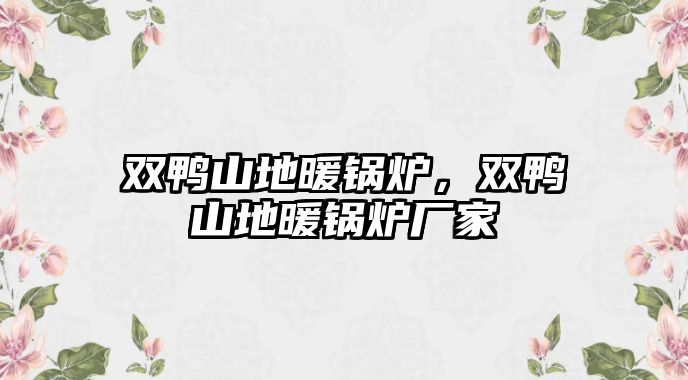 双鸭山地暖锅炉，双鸭山地暖锅炉厂家